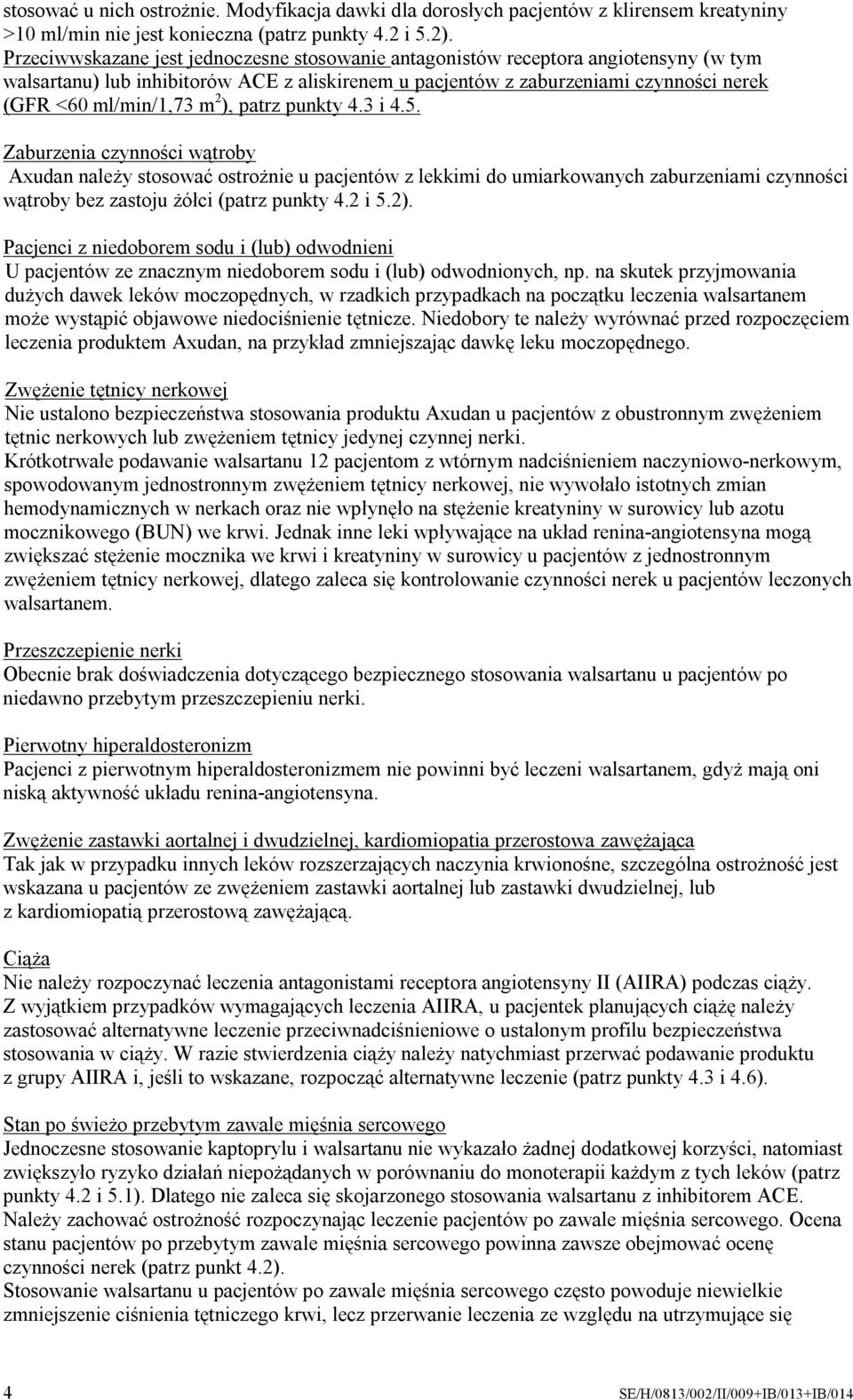 stosować u nich ostrożnie. Modyfikacja dawki dla dorosłych pacjentów z klirensem kreatyniny >10 ml/min nie jest konieczna (patrz punkty 4.2 i 5.2).
Przeciwwskazane jest jednoczesne stosowanie antagonistów receptora angiotensyny (w tym walsartanu) lub inhibitorów ACE z aliskirenem u pacjentów z zaburzeniami czynności nerek (GFR <60 ml/min/1,73 m$^2$), patrz punkty 4.3 i 4.5.

Zaburzenia czynności wątroby
Axudan należy stosować ostrożnie u pacjentów z lekkimi do umiarkowanych zaburzeniami czynności wątroby bez zastoju żółci (patrz punkty 4.2 i 5.2).

Pacjenci z niedoborem sodu i (lub) odwodnieni
U pacjentów ze znacznym niedoborem sodu i (lub) odwodnionych, np. na skutek przyjmowania dużych dawek leków moczopędnych, w rzadkich przypadkach na początku leczenia walsartanem może wystąpić objawowe niedociśnienie tętnicze. Niedobory te należy wyrównać przed rozpoczęciem leczenia produktem Axudan, na przykład zmniejszając dawkę leku moczopędnego.

Zwężenie tętnicy nerkowej
Nie ustalono bezpieczeństwa stosowania produktu Axudan u pacjentów z obustronnym zwężeniem tętnic nerkowych lub zwężeniem tętnicy jedynej czynnej nerki.
Krótkotrwałe podawanie walsartanu 12 pacjentom z wtórnym nadciśnieniem naczyniowo-nerkowym, spowodowanym jednostronnym zwężeniem tętnicy nerkowej, nie wywołało istotnych zmian hemodynamicznych w nerkach oraz nie wpłynęło na stężenie kreatyniny w surowicy lub azotu mocznikowego (BUN) we krwi. Jednak inne leki wpływające na układ renina-angiotensyna mogą zwiększać stężenie mocznika we krwi i kreatyniny w surowicy u pacjentów z jednostronnym zwężeniem tętnicy nerkowej, dlatego zaleca się kontrolowanie czynności nerek u pacjentów leczonych walsartanem.

Przeszczepienie nerki
Obecnie brak doświadczenia dotyczącego bezpiecznego stosowania walsartanu u pacjentów po niedawno przebytym przeszczepieniu nerki.

Pierwotny hiperaldosteronizm
Pacjenci z pierwotnym hiperaldosteronizmem nie powinni być leczeni walsartanem, gdyż mają oni niską aktywność układu renina-angiotensyna.

Zwężenie zastawki aortalnej i dwudzielnej, kardiomiopatia przerostowa zawężająca
Tak jak w przypadku innych leków rozszerzających naczynia krwionośne, szczególna ostrożność jest wskazana u pacjentów ze zwężeniem zastawki aortalnej lub zastawki dwudzielnej, lub z kardiomiopatią przerostową zawężającą.

Ciąża
Nie należy rozpoczynać leczenia antagonistami receptora angiotensyny II (AIIRA) podczas ciąży. Z wyjątkiem przypadków wymagających leczenia AIIRA, u pacjentek planujących ciążę należy zastosować alternatywne leczenie przeciwnadciśnieniowe o ustalonym profilu bezpieczeństwa stosowania w ciąży. W razie stwierdzenia ciąży należy natychmiast przerwać podawanie produktu z grupy AIIRA i, jeśli to wskazane, rozpocząć alternatywne leczenie (patrz punkty 4.3 i 4.6).

Stan po świeżo przebytym zawale mięśnia sercowego
Jednoczesne stosowanie kaptoprylu i walsartanu nie wykazało żadnej dodatkowej korzyści, natomiast zwiększyło ryzyko działań niepożądanych w porównaniu do monoterapii każdym z tych leków (patrz punkty 4.2 i 5.1). Dlatego nie zaleca się skojarzonego stosowania walsartanu z inhibitorem ACE.
Należy zachować ostrożność rozpoczynając leczenie pacjentów po zawale mięśnia sercowego. Ocena stanu pacjentów po przebytym zawale mięśnia sercowego powinna zawsze obejmować ocenę czynności nerek (patrz punkt 4.2).
Stosowanie walsartanu u pacjentów po zawale mięśnia sercowego często powoduje niewielkie zmniejszenie ciśnienia tętniczego krwi, lecz przerwanie leczenia ze względu na utrzymujące się

4 SE/H/0813/002/II/009+IB/013+IB/014